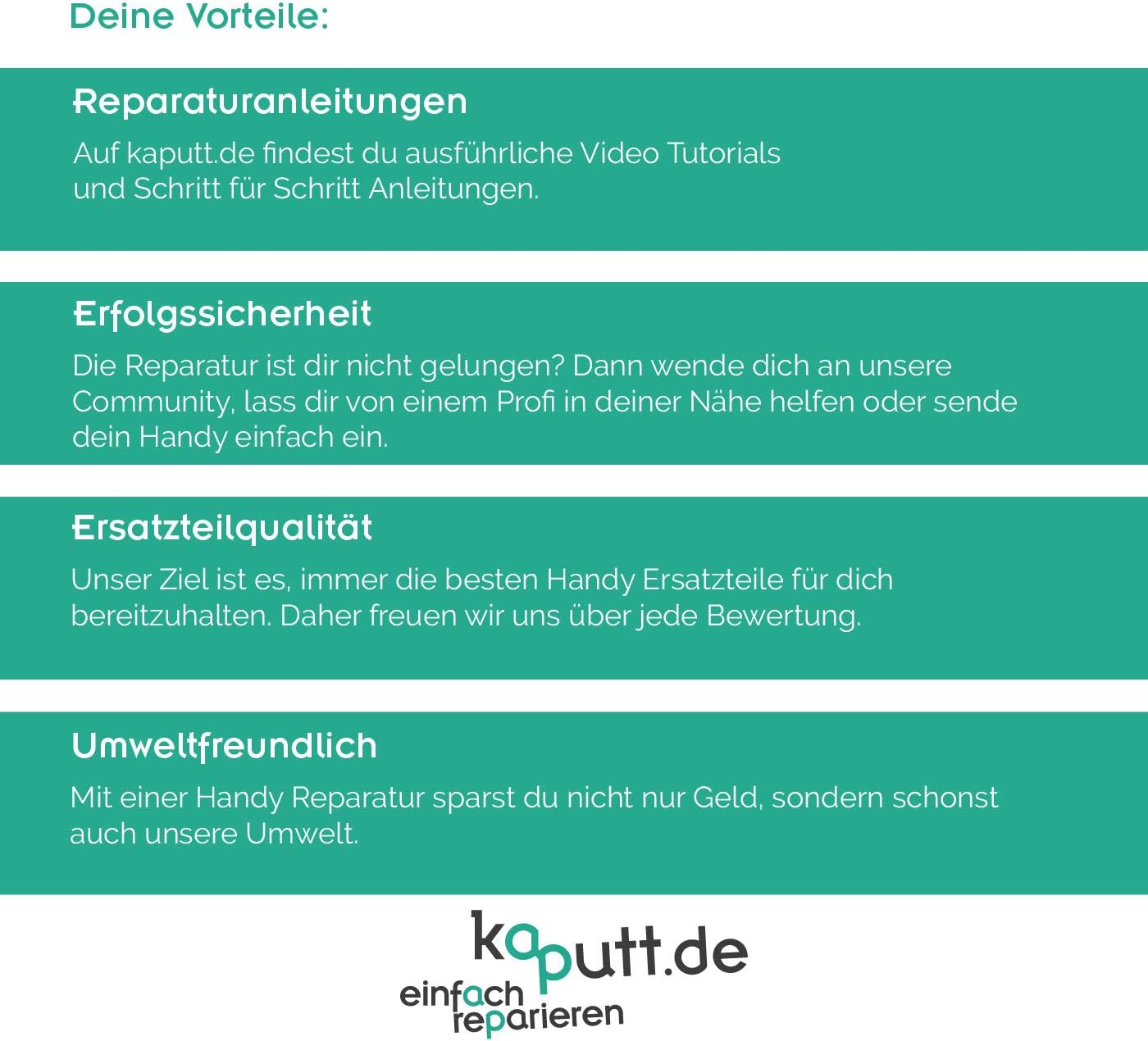 Deine Vorteile:

Reparaturanleitungen

Auf kaputt.de findest du ausführliche Video Tutorials und Schritt für Schritt Anleitungen.

Erfolgssicherheit

Die Reparatur ist dir nicht gelungen? Dann wende dich an unsere Community, lass dir von einem Profi in deiner Nähe helfen oder sende dein Handy einfach ein.

Ersatzteilqualität

Unser Ziel ist es, immer die besten Handy Ersatzteile für dich bereitzuhalten. Daher freuen wir uns über jede Bewertung.

Umweltfreundlich

Mit einer Handy Reparatur sparst du nicht nur Geld, sondern schonst auch unsere Umwelt.

kaputt.de
einfach
reparieren